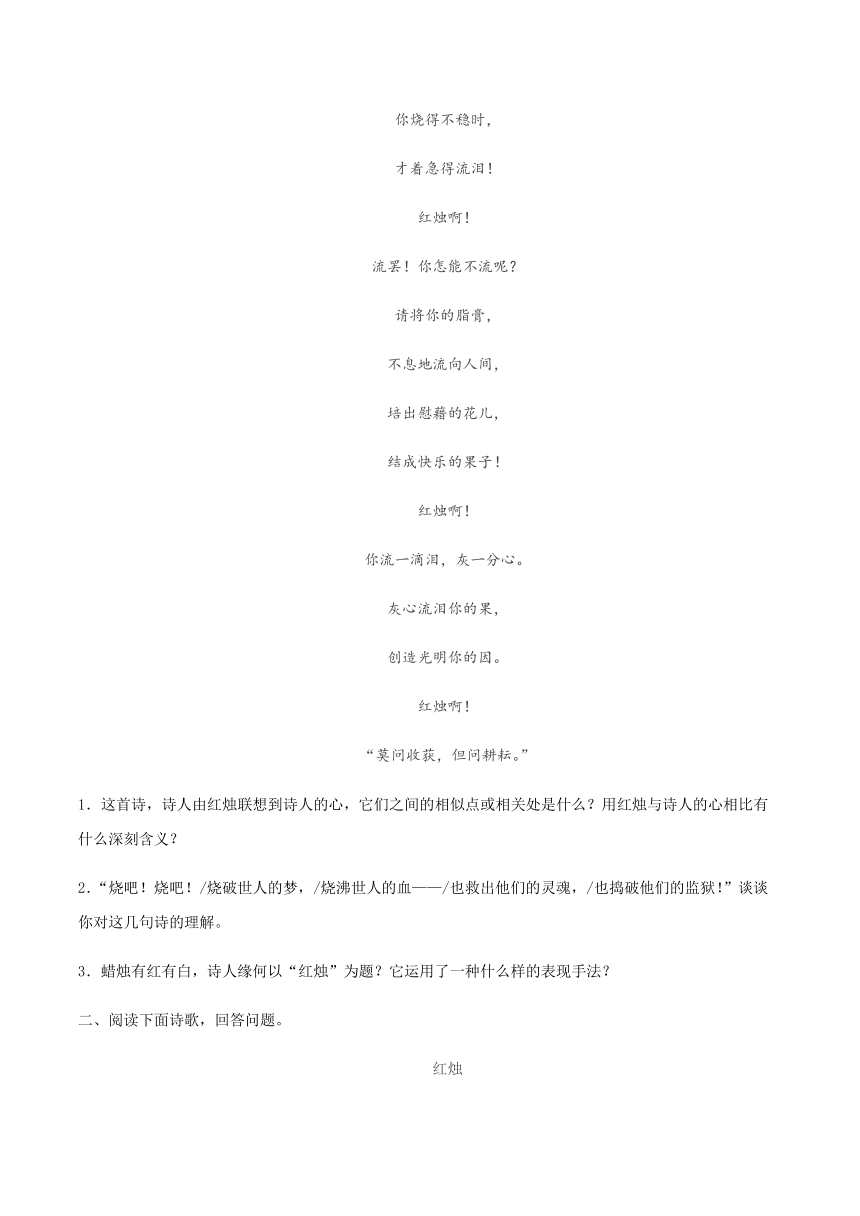 你烧得不稳时，

才着急得流泪！

红烛啊！

流罢！你怎能不流呢？

请将你的脂膏，

不息地流向人间，

培出慰藉的花儿，

结成快乐的果子！

红烛啊！

你流一滴泪，灰一分心。

灰心流泪你的果，

创造光明你的因。

红烛啊！

“莫问收获，但问耕耘。”

1．这首诗，诗人由红烛联想到诗人的心，它们之间的相似点或相关处是什么？用红烛与诗人的心相比有什么深刻含义？

2．“烧吧！烧吧！/烧破世人的梦，/烧沸世人的血——/也救出他们的灵魂，/也捣破他们的监狱！”谈谈你对这几句诗的理解。

3．蜡烛有红有白，诗人缘何以“红烛”为题？它运用了一种什么样的表现手法？

二、阅读下面诗歌，回答问题。

红烛